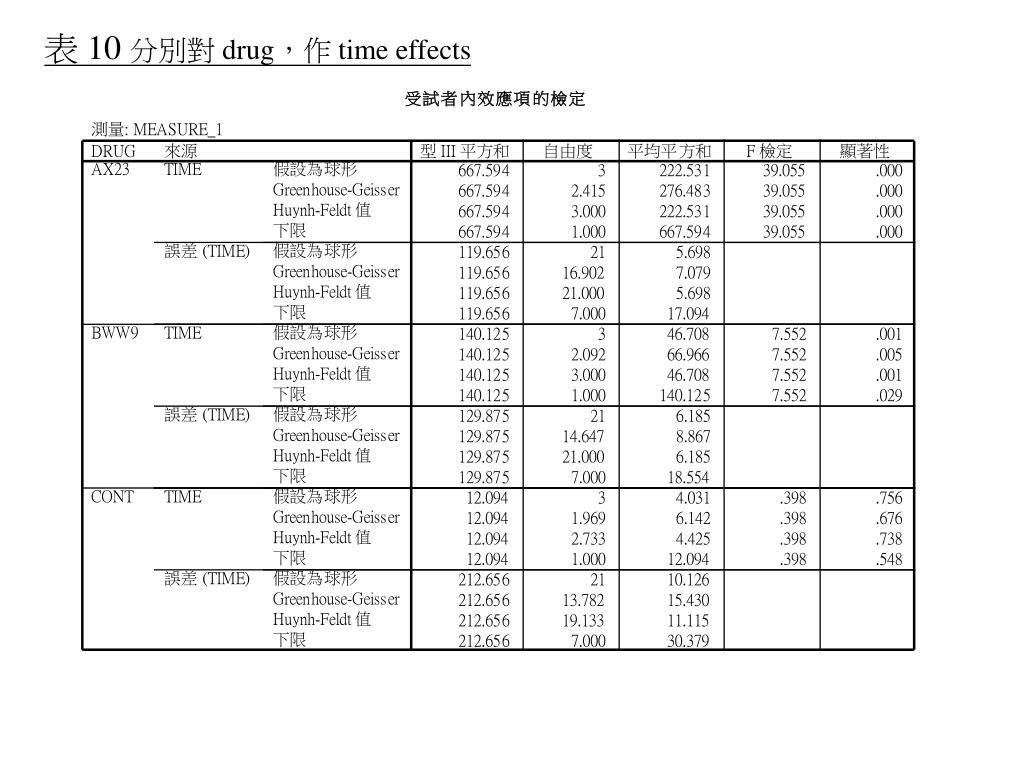 表 10 分別對 drug，作 time effects

受試者內效應項的檢定

測量: MEASURE_1

| DRUG | 來源 | | 型 III 平方和 | 自由度 | 平均平方和 | F 檢定 | 顯著性 |
|---|---|---|---|---|---|---|---|
| AX23 | TIME | 假設為球形 | 667.594 | 3 | 222.531 | 39.055 | .000 |
| | | Greenhouse-Geisser | 667.594 | 2.415 | 276.483 | 39.055 | .000 |
| | | Huynh-Feldt 值 | 667.594 | 3.000 | 222.531 | 39.055 | .000 |
| | | 下限 | 667.594 | 1.000 | 667.594 | 39.055 | .000 |
| | 誤差 (TIME) | 假設為球形 | 119.656 | 21 | 5.698 | | |
| | | Greenhouse-Geisser | 119.656 | 16.902 | 7.079 | | |
| | | Huynh-Feldt 值 | 119.656 | 21.000 | 5.698 | | |
| | | 下限 | 119.656 | 7.000 | 17.094 | | |
| BWW9 | TIME | 假設為球形 | 140.125 | 3 | 46.708 | 7.552 | .001 |
| | | Greenhouse-Geisser | 140.125 | 2.092 | 66.966 | 7.552 | .005 |
| | | Huynh-Feldt 值 | 140.125 | 3.000 | 46.708 | 7.552 | .001 |
| | | 下限 | 140.125 | 1.000 | 140.125 | 7.552 | .029 |
| | 誤差 (TIME) | 假設為球形 | 129.875 | 21 | 6.185 | | |
| | | Greenhouse-Geisser | 129.875 | 14.647 | 8.867 | | |
| | | Huynh-Feldt 值 | 129.875 | 21.000 | 6.185 | | |
| | | 下限 | 129.875 | 7.000 | 18.554 | | |
| CONT | TIME | 假設為球形 | 12.094 | 3 | 4.031 | .398 | .756 |
| | | Greenhouse-Geisser | 12.094 | 1.969 | 6.142 | .398 | .676 |
| | | Huynh-Feldt 值 | 12.094 | 2.733 | 4.425 | .398 | .738 |
| | | 下限 | 12.094 | 1.000 | 12.094 | .398 | .548 |
| | 誤差 (TIME) | 假設為球形 | 212.656 | 21 | 10.126 | | |
| | | Greenhouse-Geisser | 212.656 | 13.782 | 15.430 | | |
| | | Huynh-Feldt 值 | 212.656 | 19.133 | 11.115 | | |
| | | 下限 | 212.656 | 7.000 | 30.379 | | |